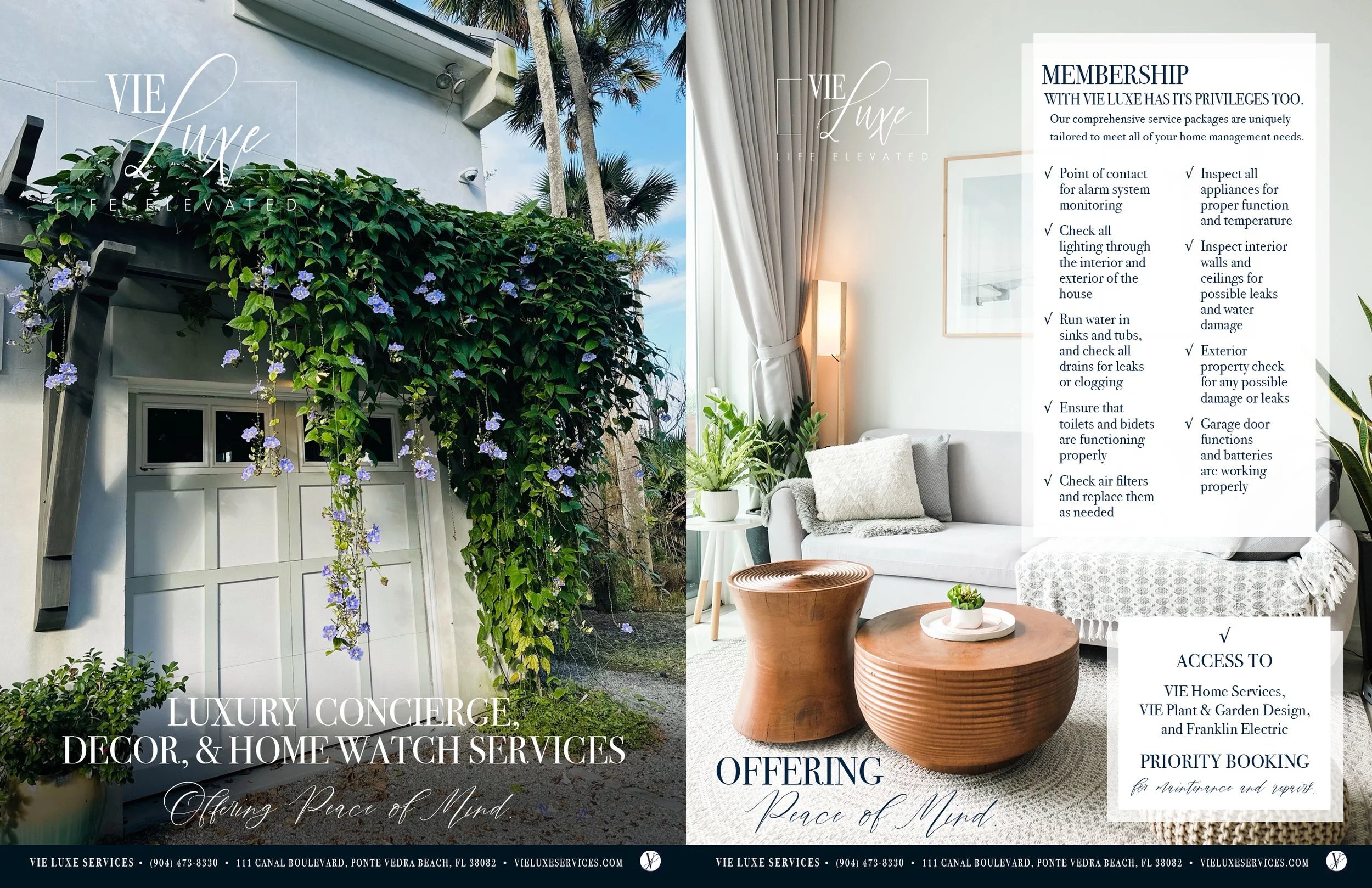 VIE Luxe
LIFE ELEVATED

LUXURY CONCIERGE, DECOR, & HOME WATCH SERVICES

Offering Peace of Mind.

VIE LUXE SERVICES • (904) 473-8330 • 111 CANAL BOULEVARD, PONTE VEDRA BEACH, FL 38082 • VIELUXESERVICES.COM

VIE Luxe
LIFE ELEVATED

MEMBERSHIP
WITH VIE LUXE HAS ITS PRIVILEGES TOO.
Our comprehensive service packages are uniquely tailored to meet all of your home management needs.

√ Point of contact for alarm system monitoring
√ Check all lighting through the interior and exterior of the house
√ Run water in sinks and tubs, and check all drains for leaks or clogging
√ Ensure that toilets and bidets are functioning properly
√ Check air filters and replace them as needed

√ Inspect all appliances for proper function and temperature
√ Inspect interior walls and ceilings for possible leaks and water damage
√ Exterior property check for any possible damage or leaks
√ Garage door functions and batteries are working properly

√
ACCESS TO
VIE Home Services, VIE Plant & Garden Design, and Franklin Electric

PRIORITY BOOKING
for maintenance and repairs.

OFFERING
Peace of Mind.

VIE LUXE SERVICES • (904) 473-8330 • 111 CANAL BOULEVARD, PONTE VEDRA BEACH, FL 38082 • VIELUXESERVICES.COM